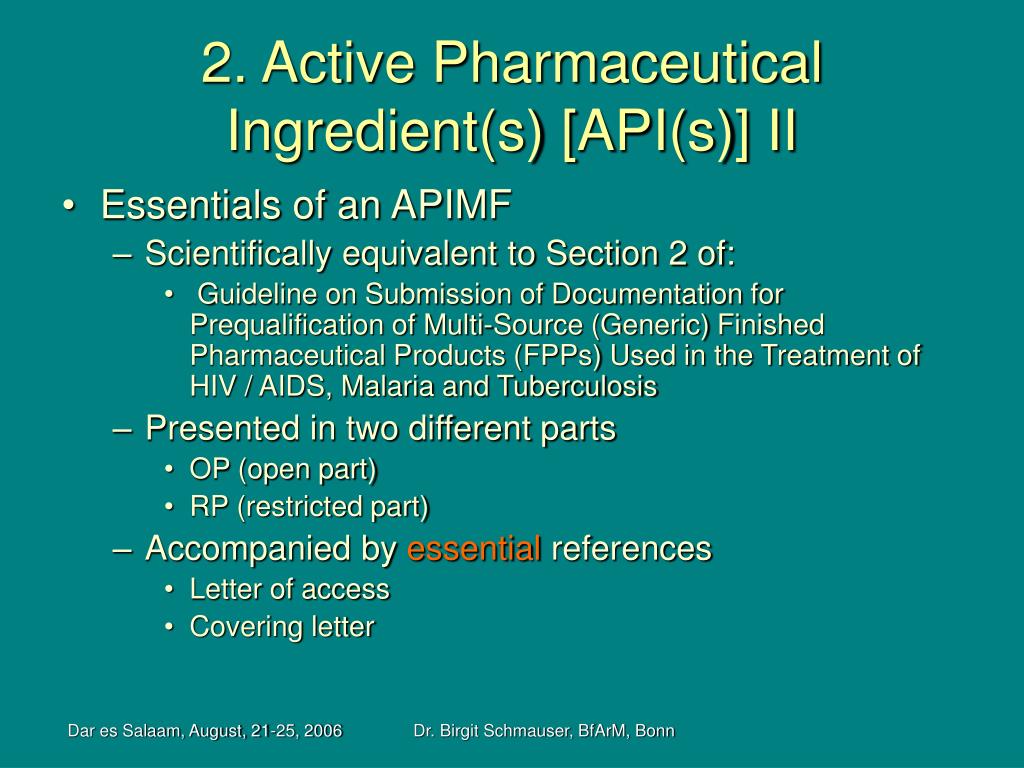 2. Active Pharmaceutical Ingredient(s) [API(s)] II

• Essentials of an APIMF

– Scientifically equivalent to Section 2 of:

• Guideline on Submission of Documentation for Prequalification of Multi-Source (Generic) Finished Pharmaceutical Products (FPPs) Used in the Treatment of HIV / AIDS, Malaria and Tuberculosis

– Presented in two different parts

• OP (open part)

• RP (restricted part)

– Accompanied by essential references

• Letter of access

• Covering letter

Dar es Salaam, August, 21-25, 2006

Dr. Birgit Schmauser, BfArM, Bonn